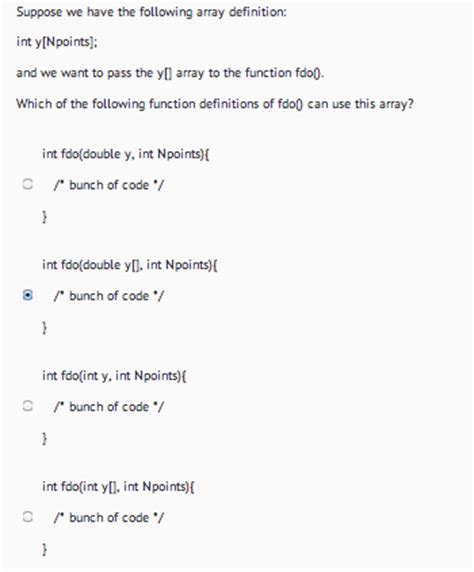 Suppose we have the following array definition:

int y[Npoints];

and we want to pass the y[] array to the function fdo().

Which of the following function definitions of fdo() can use this array?

int fdo(double y, int Npoints){

/* bunch of code */

}

int fdo(double y[], int Npoints){

/* bunch of code */

}

int fdo(int y, int Npoints){

/* bunch of code */

}

int fdo(int y[], int Npoints){

/* bunch of code */

}